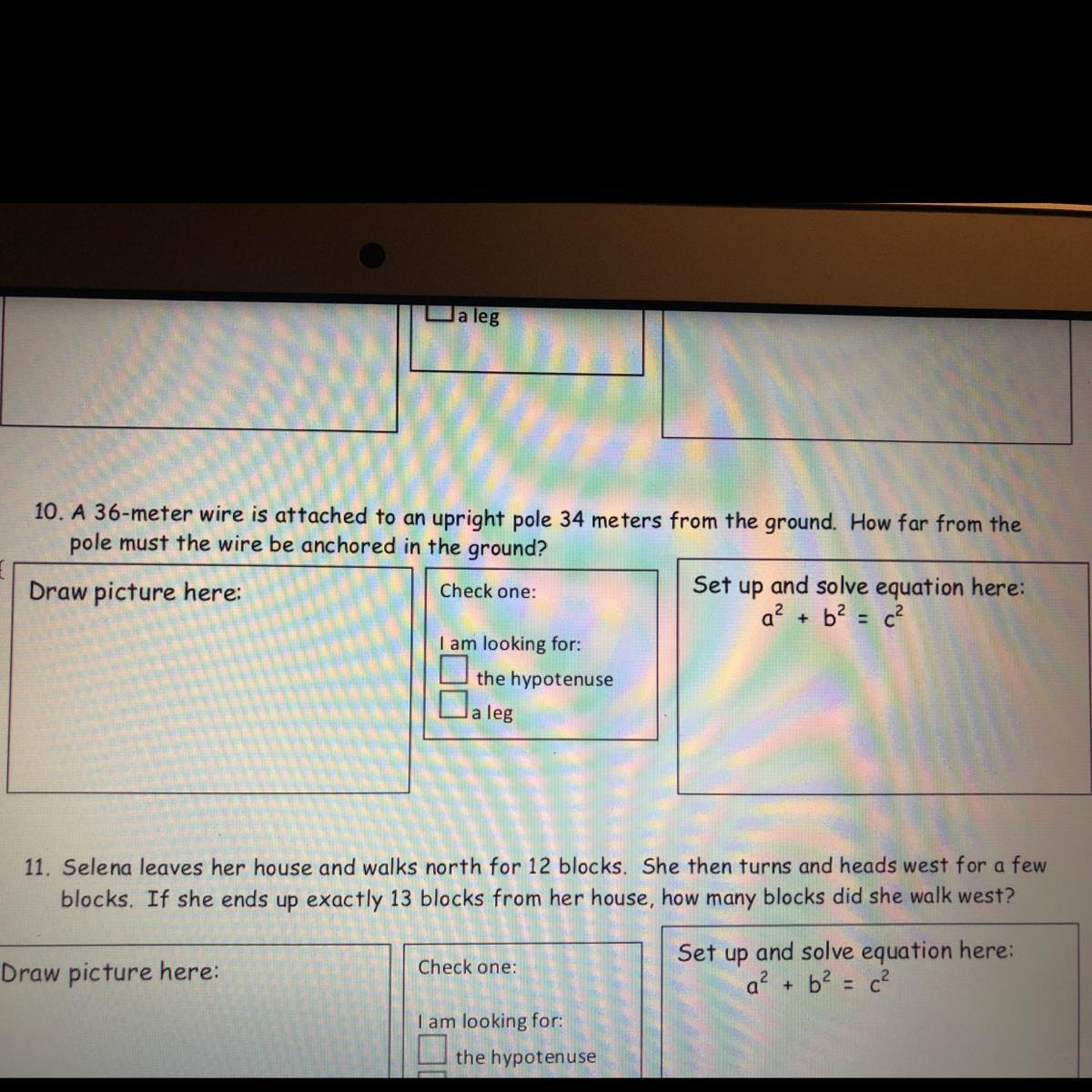 ☐ a leg

10. A 36-meter wire is attached to an upright pole 34 meters from the ground. How far from the pole must the wire be anchored in the ground?

Draw picture here:

Check one:

I am looking for:
☐ the hypotenuse
☐ a leg

Set up and solve equation here:
$a^2 + b^2 = c^2$

11. Selena leaves her house and walks north for 12 blocks. She then turns and heads west for a few blocks. If she ends up exactly 13 blocks from her house, how many blocks did she walk west?

Draw picture here:

Check one:

I am looking for:
☐ the hypotenuse

Set up and solve equation here:
$a^2 + b^2 = c^2$